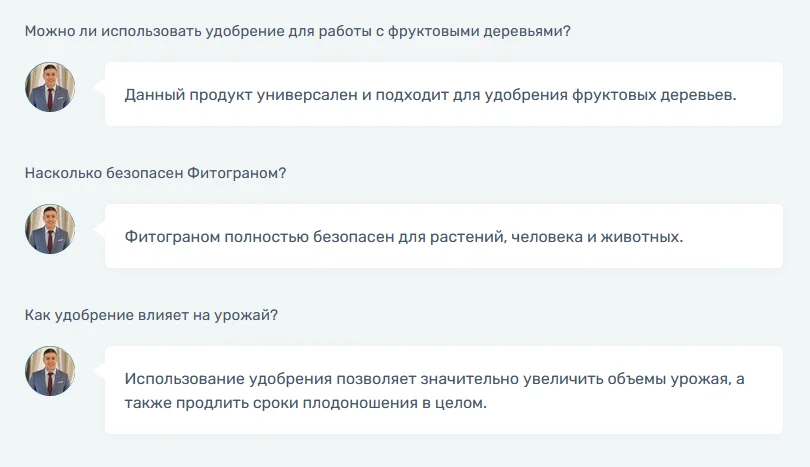 Можно ли использовать удобрение для работы с фруктовыми деревьями?

Данный продукт универсален и подходит для удобрения фруктовых деревьев.

Насколько безопасен Фитограном?

Фитограном полностью безопасен для растений, человека и животных.

Как удобрение влияет на урожай?

Использование удобрения позволяет значительно увеличить объемы урожая, а также продлить сроки плодоношения в целом.